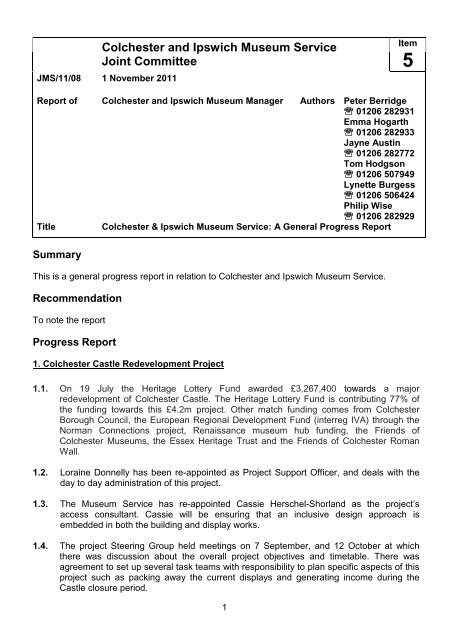 Colchester and Ipswich Museum Service Joint Committee

Item
5

JMS/11/08    1 November 2011

Report of    Colchester and Ipswich Museum Manager    Authors    Peter Berridge
☎ 01206 282931
Emma Hogarth
☎ 01206 282933
Jayne Austin
☎ 01206 282772
Tom Hodgson
☎ 01206 507949
Lynette Burgess
☎ 01206 506424
Philip Wise
☎ 01206 282929

Title    Colchester & Ipswich Museum Service: A General Progress Report

Summary

This is a general progress report in relation to Colchester and Ipswich Museum Service.

Recommendation

To note the report

Progress Report

1. Colchester Castle Redevelopment Project

1.1. On 19 July the Heritage Lottery Fund awarded £3,267,400 towards a major redevelopment of Colchester Castle. The Heritage Lottery Fund is contributing 77% of the funding towards this £4.2m project. Other match funding comes from Colchester Borough Council, the European Regional Development Fund (interreg IVA) through the Norman Connections project, Renaissance museum hub funding, the Friends of Colchester Museums, the Essex Heritage Trust and the Friends of Colchester Roman Wall.

1.2. Loraine Donnelly has been re-appointed as Project Support Officer, and deals with the day to day administration of this project.

1.3. The Museum Service has re-appointed Cassie Herschel-Shorland as the project's access consultant. Cassie will be ensuring that an inclusive design approach is embedded in both the building and display works.

1.4. The project Steering Group held meetings on 7 September, and 12 October at which there was discussion about the overall project objectives and timetable. There was agreement to set up several task teams with responsibility to plan specific aspects of this project such as packing away the current displays and generating income during the Castle closure period.

1